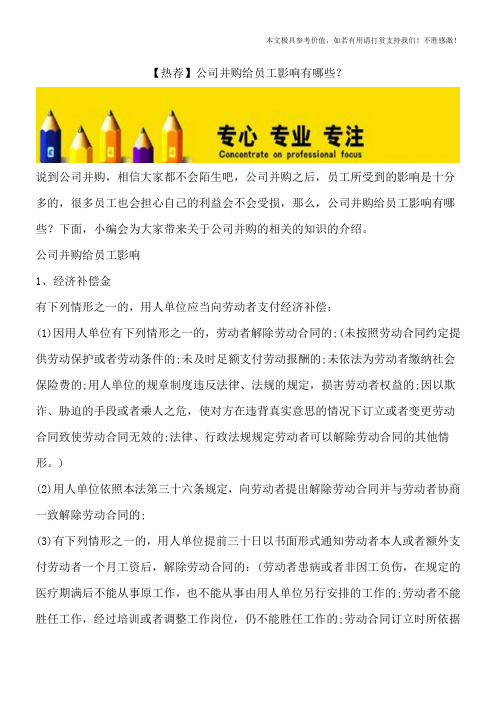 本文极具参考价值，如若有用请打赏支持我们！不胜感激！

【热荐】公司并购给员工影响有哪些?

专心 专业 专注
Concentrate on professional focus

说到公司并购，相信大家都不会陌生吧，公司并购之后，员工所受到的影响是十分多的，很多员工也会担心自己的利益会不会受损，那么，公司并购给员工影响有哪些？下面，小编会为大家带来关于公司并购的相关的知识的介绍。

公司并购给员工影响

1、经济补偿金

有下列情形之一的，用人单位应当向劳动者支付经济补偿：

(1)因用人单位有下列情形之一的，劳动者解除劳动合同的;(未按照劳动合同约定提供劳动保护或者劳动条件的;未及时足额支付劳动报酬的;未依法为劳动者缴纳社会保险费的;用人单位的规章制度违反法律、法规的规定，损害劳动者权益的;因以欺诈、胁迫的手段或者乘人之危，使对方在违背真实意思的情况下订立或者变更劳动合同致使劳动合同无效的;法律、行政法规规定劳动者可以解除劳动合同的其他情形。)

(2)用人单位依照本法第三十六条规定，向劳动者提出解除劳动合同并与劳动者协商一致解除劳动合同的;

(3)有下列情形之一的，用人单位提前三十日以书面形式通知劳动者本人或者额外支付劳动者一个月工资后，解除劳动合同的：(劳动者患病或者非因工负伤，在规定的医疗期满后不能从事原工作，也不能从事由用人单位另行安排的工作的;劳动者不能胜任工作，经过培训或者调整工作岗位，仍不能胜任工作的;劳动合同订立时所依据